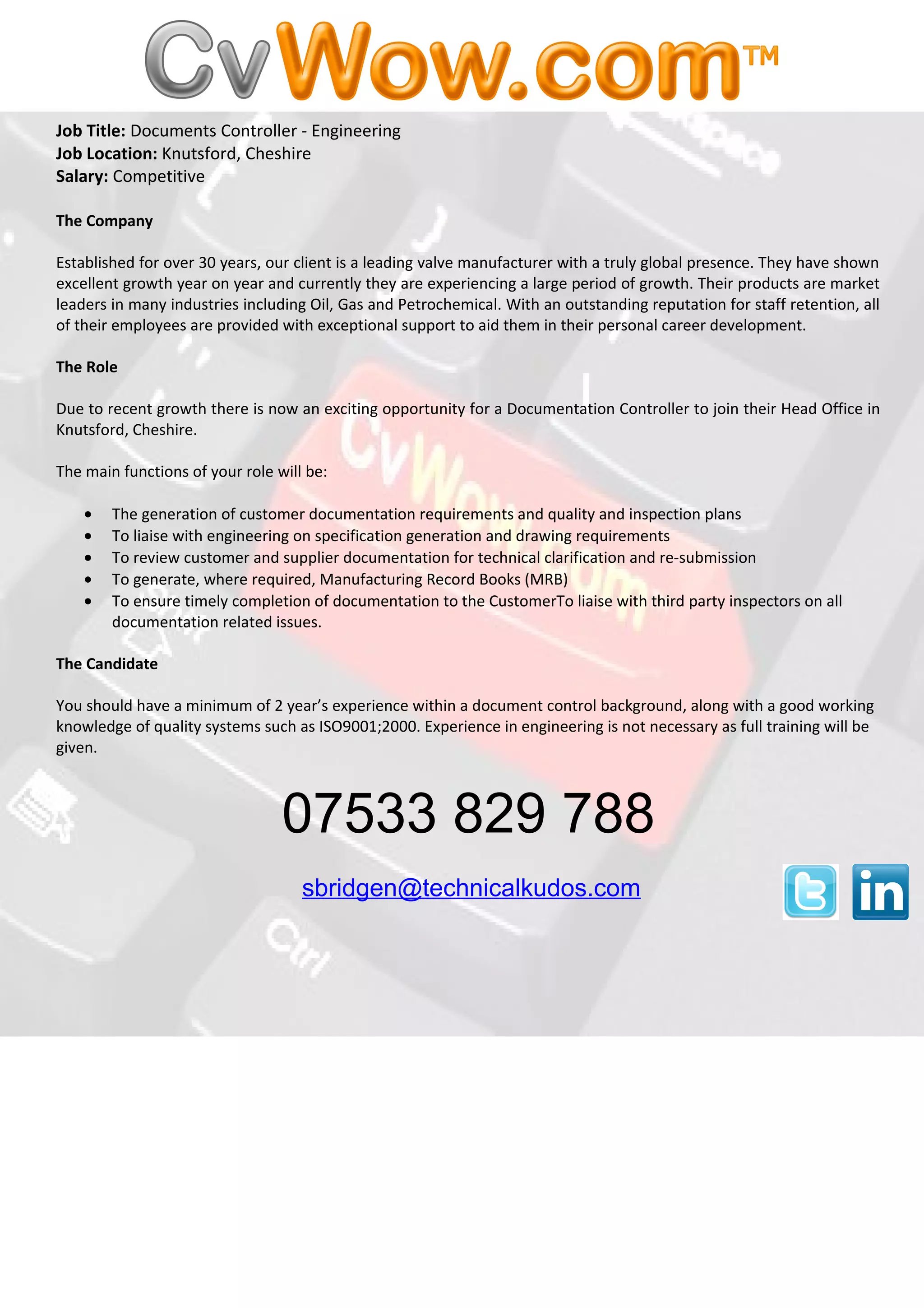 CvWow.com™

Job Title: Documents Controller - Engineering
Job Location: Knutsford, Cheshire
Salary: Competitive

The Company

Established for over 30 years, our client is a leading valve manufacturer with a truly global presence. They have shown excellent growth year on year and currently they are experiencing a large period of growth. Their products are market leaders in many industries including Oil, Gas and Petrochemical. With an outstanding reputation for staff retention, all of their employees are provided with exceptional support to aid them in their personal career development.

The Role

Due to recent growth there is now an exciting opportunity for a Documentation Controller to join their Head Office in Knutsford, Cheshire.

The main functions of your role will be:

• The generation of customer documentation requirements and quality and inspection plans
• To liaise with engineering on specification generation and drawing requirements
• To review customer and supplier documentation for technical clarification and re-submission
• To generate, where required, Manufacturing Record Books (MRB)
• To ensure timely completion of documentation to the CustomerTo liaise with third party inspectors on all documentation related issues.

The Candidate

You should have a minimum of 2 year's experience within a document control background, along with a good working knowledge of quality systems such as ISO9001;2000. Experience in engineering is not necessary as full training will be given.

07533 829 788

sbridgen@technicalkudos.com

in

CvWow.com